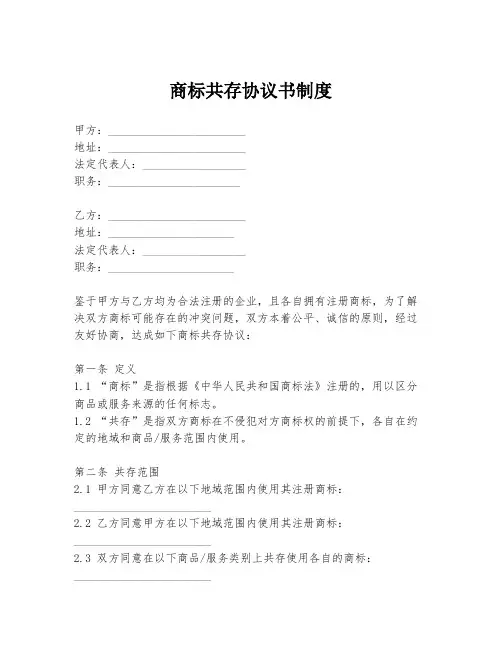 商标共存协议书制度

甲方：________________________
地址：________________________
法定代表人：__________________
职务：_______________________

乙方：________________________
地址：______________________
法定代表人：__________________
职务：______________________

鉴于甲方与乙方均为合法注册的企业，且各自拥有注册商标，为了解决双方商标可能存在的冲突问题，双方本着公平、诚信的原则，经过友好协商，达成如下商标共存协议：

第一条 定义
1.1 “商标”是指根据《中华人民共和国商标法》注册的，用以区分商品或服务来源的任何标志。
1.2 “共存”是指双方商标在不侵犯对方商标权的前提下，各自在约定的地域和商品/服务范围内使用。

第二条 共存范围
2.1 甲方同意乙方在以下地域范围内使用其注册商标：
________________________
2.2 乙方同意甲方在以下地域范围内使用其注册商标：
________________________
2.3 双方同意在以下商品/服务类别上共存使用各自的商标：
________________________